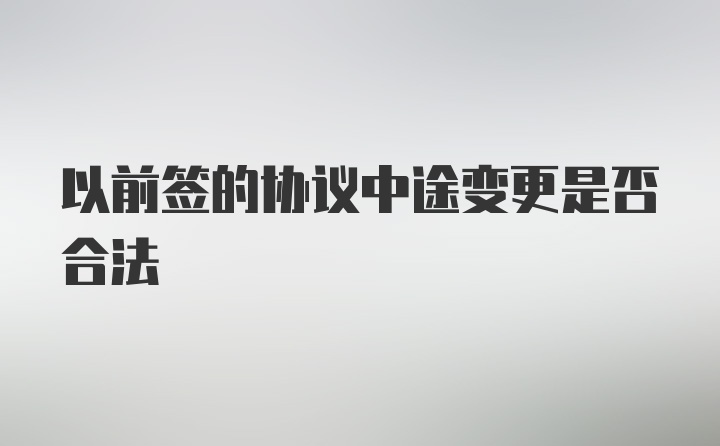 以前签的协议中途变更是否合法